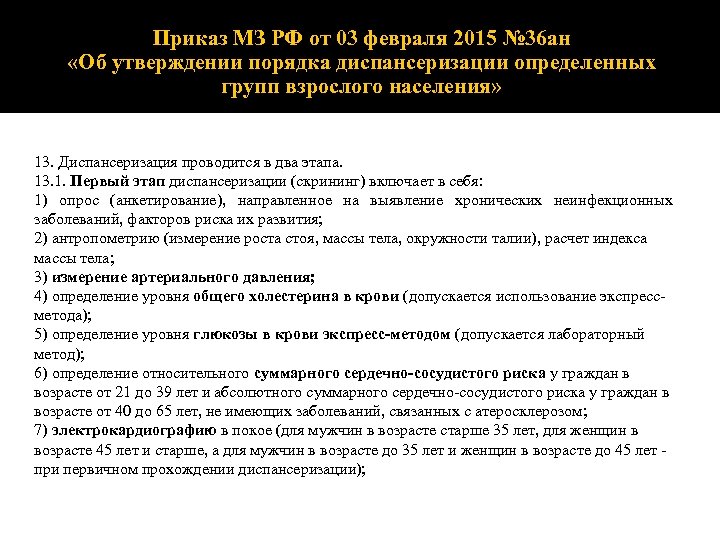 Приказ МЗ РФ от 03 февраля 2015 №36ан «Об утверждении порядка диспансеризации определенных групп взрослого населения»

13. Диспансеризация проводится в два этапа.
13.1. Первый этап диспансеризации (скрининг) включает в себя:
1) опрос (анкетирование), направленное на выявление хронических неинфекционных заболеваний, факторов риска их развития;
2) антропометрию (измерение роста стоя, массы тела, окружности талии), расчет индекса массы тела;
3) измерение артериального давления;
4) определение уровня общего холестерина в крови (допускается использование экспресс-метода);
5) определение уровня глюкозы в крови экспресс-методом (допускается лабораторный метод);
6) определение относительного суммарного сердечно-сосудистого риска у граждан в возрасте от 21 до 39 лет и абсолютного суммарного сердечно-сосудистого риска у граждан в возрасте от 40 до 65 лет, не имеющих заболеваний, связанных с атеросклерозом;
7) электрокардиографию в покое (для мужчин в возрасте старше 35 лет, для женщин в возрасте 45 лет и старше, а для мужчин в возрасте до 35 лет и женщин в возрасте до 45 лет - при первичном прохождении диспансеризации);